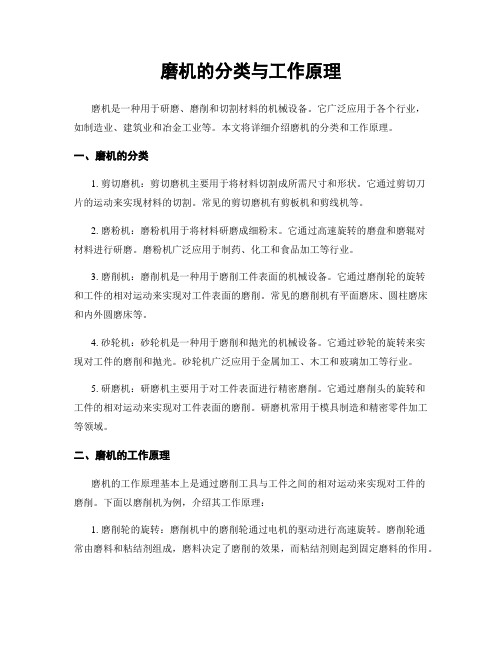 磨机的分类与工作原理

磨机是一种用于研磨、磨削和切割材料的机械设备。它广泛应用于各个行业，如制造业、建筑业和冶金工业等。本文将详细介绍磨机的分类和工作原理。

一、磨机的分类

1. 剪切磨机：剪切磨机主要用于将材料切割成所需尺寸和形状。它通过剪切刀片的运动来实现材料的切割。常见的剪切磨机有剪板机和剪线机等。

2. 磨粉机：磨粉机用于将材料研磨成细粉末。它通过高速旋转的磨盘和磨辊对材料进行研磨。磨粉机广泛应用于制药、化工和食品加工等行业。

3. 磨削机：磨削机是一种用于磨削工件表面的机械设备。它通过磨削轮的旋转和工件的相对运动来实现对工件表面的磨削。常见的磨削机有平面磨床、圆柱磨床和内外圆磨床等。

4. 砂轮机：砂轮机是一种用于磨削和抛光的机械设备。它通过砂轮的旋转来实现对工件的磨削和抛光。砂轮机广泛应用于金属加工、木工和玻璃加工等行业。

5. 研磨机：研磨机主要用于对工件表面进行精密磨削。它通过磨削头的旋转和工件的相对运动来实现对工件表面的磨削。研磨机常用于模具制造和精密零件加工等领域。

二、磨机的工作原理

磨机的工作原理基本上是通过磨削工具与工件之间的相对运动来实现对工件的磨削。下面以磨削机为例，介绍其工作原理：

1. 磨削轮的旋转：磨削机中的磨削轮通过电机的驱动进行高速旋转。磨削轮通常由磨料和粘结剂组成，磨料决定了磨削的效果，而粘结剂则起到固定磨料的作用。